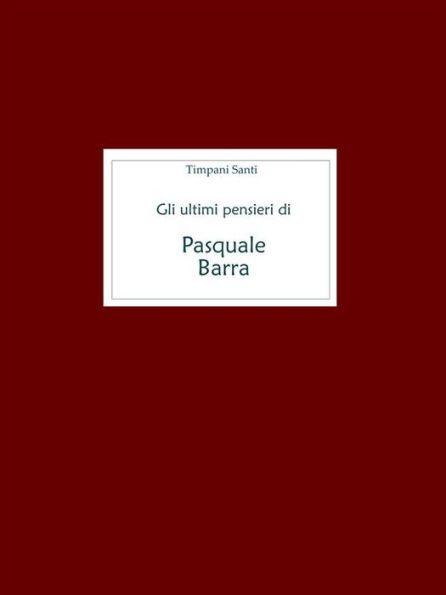 Timpani Santi

Gli ultimi pensieri di

Pasquale
Barra